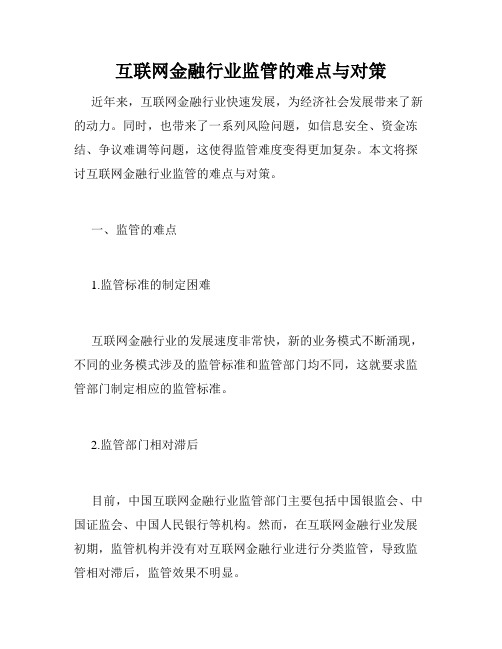 互联网金融行业监管的难点与对策

近年来，互联网金融行业快速发展，为经济社会发展带来了新的动力。同时，也带来了一系列风险问题，如信息安全、资金冻结、争议难调等问题，这使得监管难度变得更加复杂。本文将探讨互联网金融行业监管的难点与对策。

一、监管的难点

1.监管标准的制定困难

互联网金融行业的发展速度非常快，新的业务模式不断涌现，不同的业务模式涉及的监管标准和监管部门均不同，这就要求监管部门制定相应的监管标准。

2.监管部门相对滞后

目前，中国互联网金融行业监管部门主要包括中国银监会、中国证监会、中国人民银行等机构。然而，在互联网金融行业发展初期，监管机构并没有对互联网金融行业进行分类监管，导致监管相对滞后，监管效果不明显。